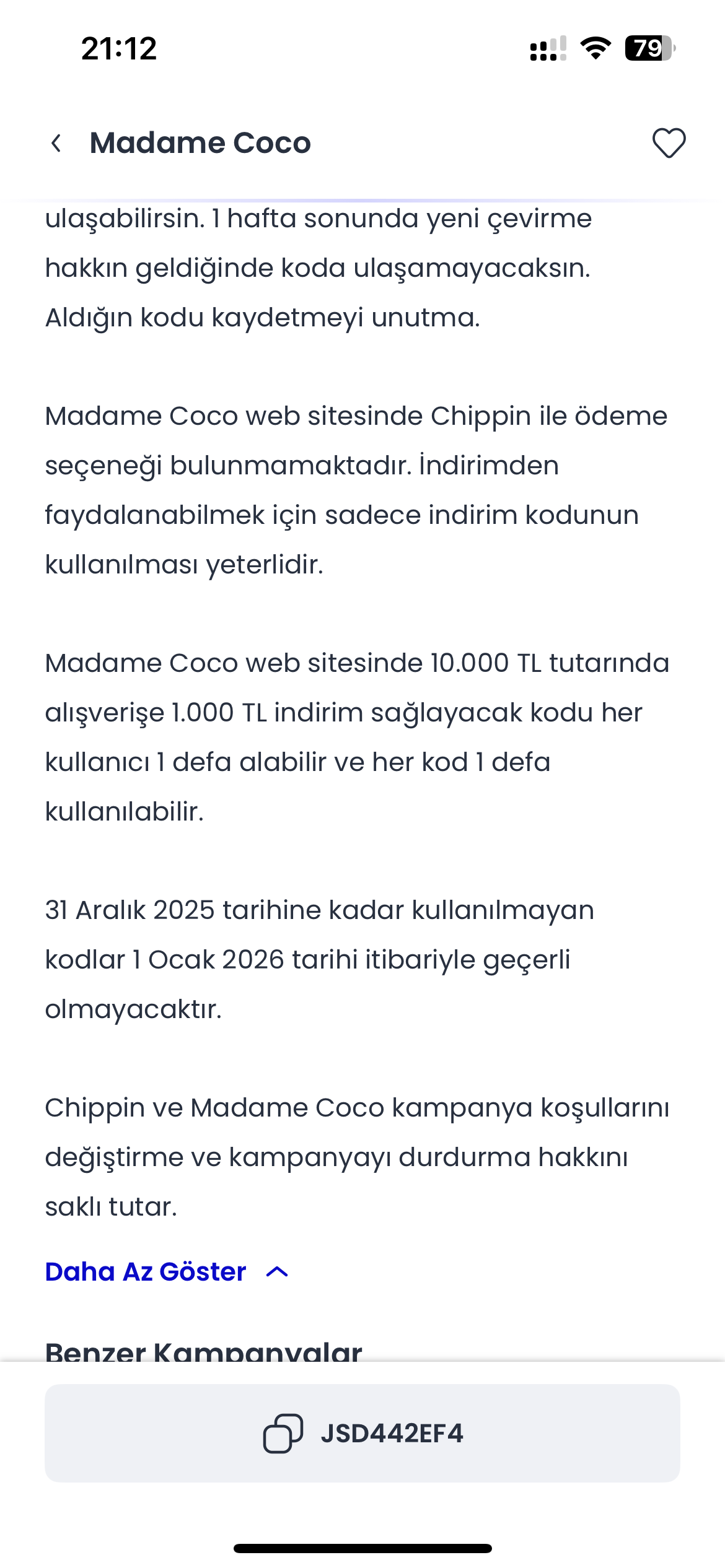 21:12

79

Madame Coco

ulaşabilirsin. 1 hafta sonunda yeni çevirme hakkın geldiğinde koda ulaşamayacaksın. Aldığın kodu kaydetmeyi unutma.

Madame Coco web sitesinde Chippin ile ödeme seçeneği bulunmamaktadır. İndirimden faydalanabilmek için sadece indirim kodunun kullanılması yeterlidir.

Madame Coco web sitesinde 10.000 TL tutarında alışverişe 1.000 TL indirim sağlayacak kodu her kullanıcı 1 defa alabilir ve her kod 1 defa kullanılabilir.

31 Aralık 2025 tarihine kadar kullanılmayan kodlar 1 Ocak 2026 tarihi itibariyle geçerli olmayacaktır.

Chippin ve Madame Coco kampanya koşullarını değiştirme ve kampanyayı durdurma hakkını saklı tutar.

Daha Az Göster

Benzer Kampanyalar

JSD442EF4